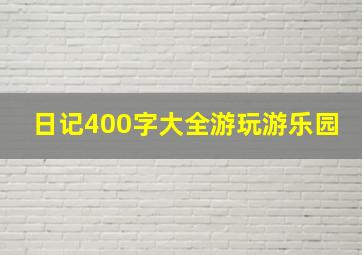 日记400字大全游玩游乐园